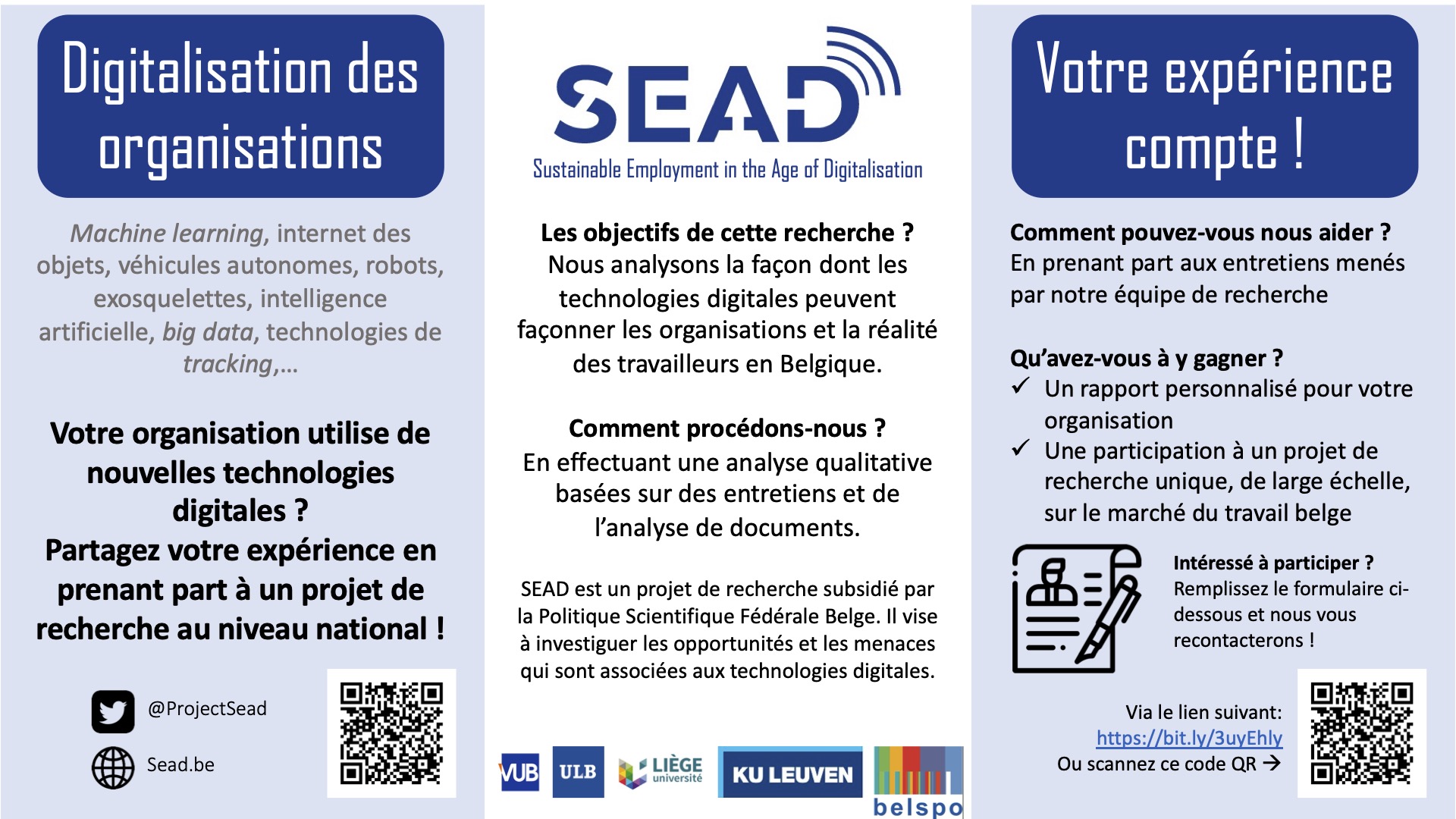 Digitalisation des organisations

Machine learning, internet des objets, véhicules autonomes, robots, exosquelettes, intelligence artificielle, big data, technologies de tracking,…

Votre organisation utilise de nouvelles technologies digitales ?
Partagez votre expérience en prenant part à un projet de recherche au niveau national !

@ProjectSead

Sead.be

SEAD
Sustainable Employment in the Age of Digitalisation

Les objectifs de cette recherche ?
Nous analysons la façon dont les technologies digitales peuvent façonner les organisations et la réalité des travailleurs en Belgique.

Comment procédons-nous ?
En effectuant une analyse qualitative basées sur des entretiens et de l'analyse de documents.

SEAD est un projet de recherche subsidié par la Politique Scientifique Fédérale Belge. Il vise à investiguer les opportunités et les menaces qui sont associées aux technologies digitales.

VUB ULB LIÈGE université KU LEUVEN belspo

Votre expérience compte !

Comment pouvez-vous nous aider ?
En prenant part aux entretiens menés par notre équipe de recherche

Qu'avez-vous à y gagner ?
✓ Un rapport personnalisé pour votre organisation
✓ Une participation à un projet de recherche unique, de large échelle, sur le marché du travail belge

Intéressé à participer ?
Remplissez le formulaire ci-dessous et nous vous recontacterons !

Via le lien suivant:
https://bit.ly/3uyEhly
Ou scannez ce code QR →